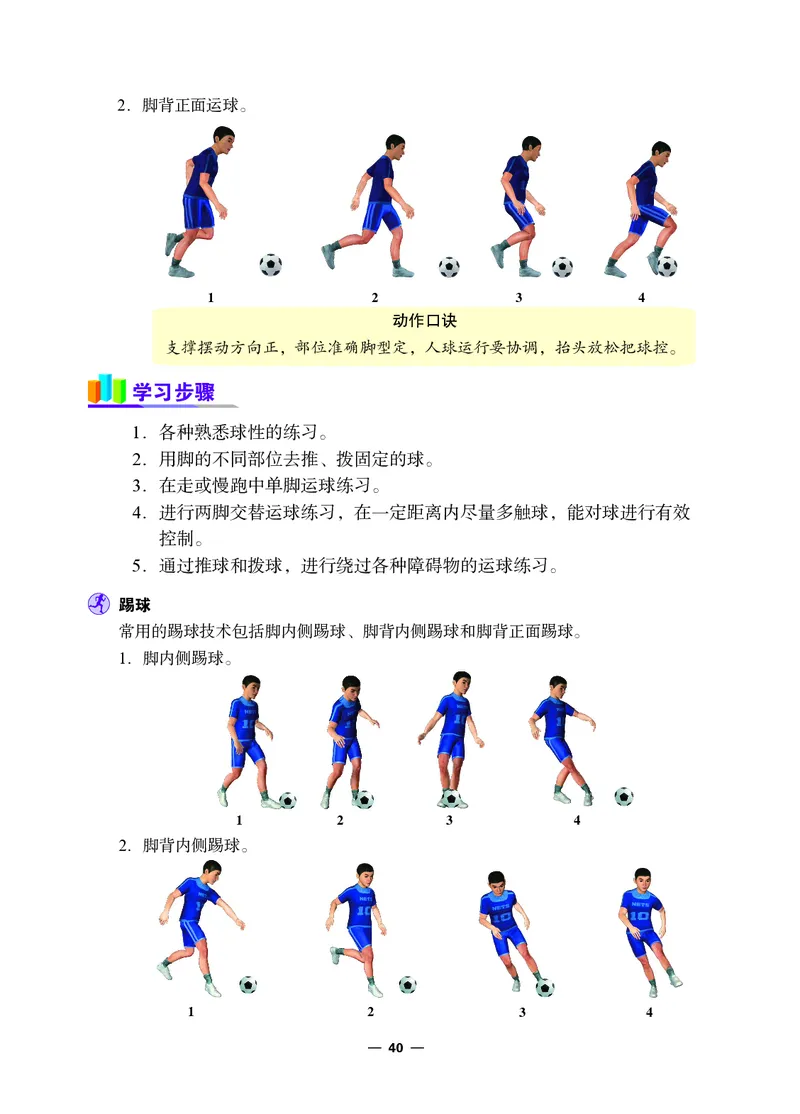 2. 脚背正面运球。

1 2 3 4

动作口诀

支撑摆动方向正，部位准确脚型定，人球运行要协调，抬头放松把球控。

学习步骤

1. 各种熟悉球性的练习。
2. 用脚的不同部位去推、拨固定的球。
3. 在走或慢跑中单脚运球练习。
4. 进行两脚交替运球练习，在一定距离内尽量多触球，能对球进行有效控制。
5. 通过推球和拨球，进行绕过各种障碍物的运球练习。

踢球

常用的踢球技术包括脚内侧踢球、脚背内侧踢球和脚背正面踢球。

1. 脚内侧踢球。

1 2 3 4

2. 脚背内侧踢球。

1 2 3 4

— 40 —